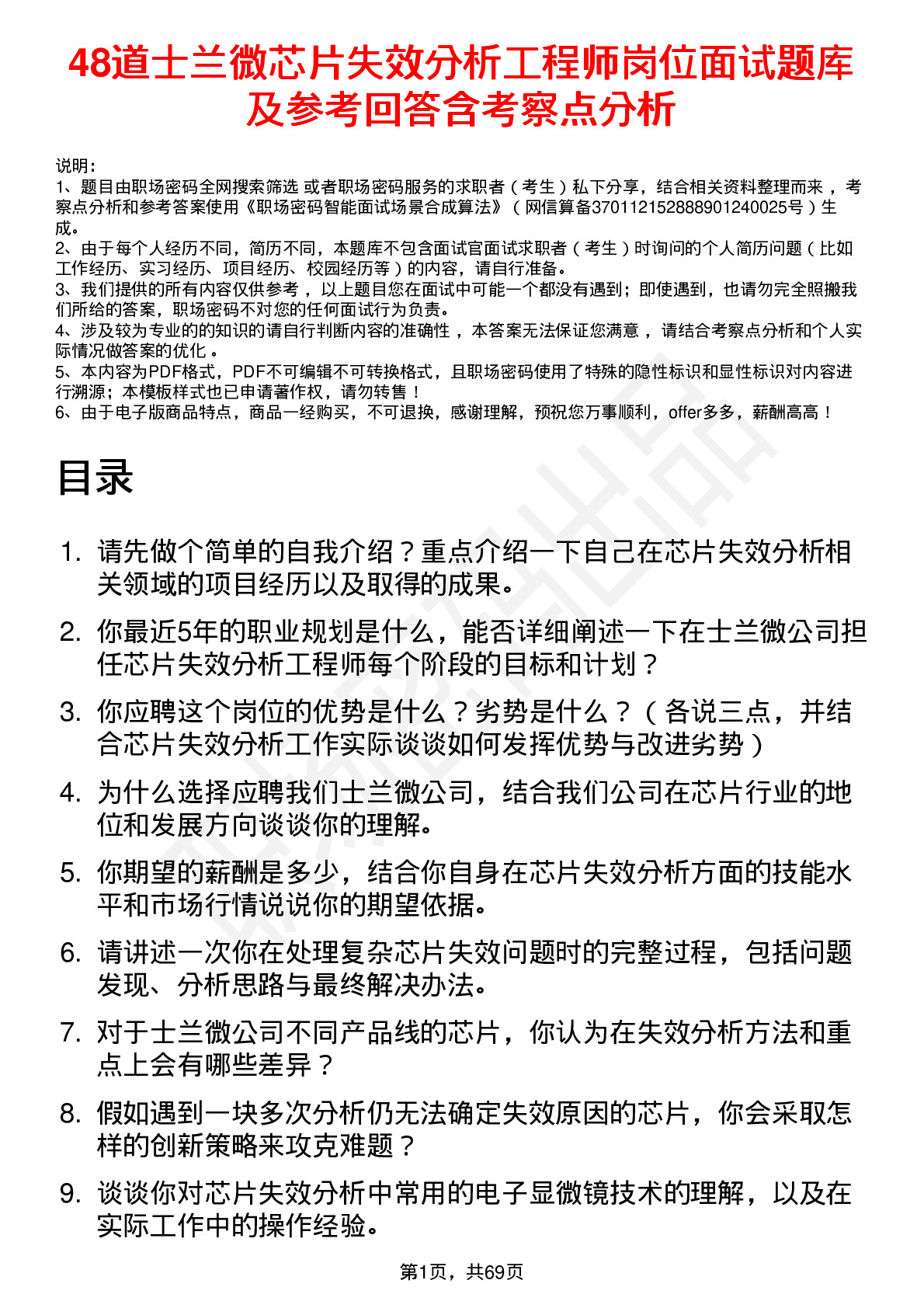 48道士兰微芯片失效分析工程师岗位面试题库及参考回答含考察点分析

说明：
1、题目由职场密码全网搜索筛选 或者职场密码服务的求职者（考生）私下分享，结合相关资料整理而来，考察点分析和参考答案使用《职场密码智能面试场景合成算法》（网信算备370112152888901240025号）生成。
2、由于每个人经历不同，简历不同，本题库不包含面试官面试求职者（考生）时询问的个人简历问题（比如工作经历、实习经历、项目经历、校园经历等）的内容，请自行准备。
3、我们提供的所有内容仅供参考，以上题目您在面试中可能一个都没有遇到；即使遇到，也请勿完全照搬我们所给的答案，职场密码不对您的任何面试行为负责。
4、涉及较为专业的的知识的请自行判断内容的准确性，本答案无法保证您满意，请结合考察点分析和个人实际情况做答案的优化。
5、本内容为PDF格式，PDF不可编辑不可转换格式，且职场密码使用了特殊的隐性标识和显性标识对内容进行溯源；本模板样式也已申请著作权，请勿转售！
6、由于电子版商品特点，商品一经购买，不可退换，感谢理解，预祝您万事顺利，offer多多，薪酬高高！

目录

1. 请先做个简单的自我介绍？重点介绍一下自己在芯片失效分析相关领域的项目经历以及取得的成果。
2. 你最近5年的职业规划是什么，能否详细阐述一下在士兰微公司担任芯片失效分析工程师每个阶段的目标和计划？
3. 你应聘这个岗位的优势是什么？劣势是什么？（各说三点，并结合芯片失效分析工作实际谈谈如何发挥优势与改进劣势）
4. 为什么选择应聘我们士兰微公司，结合我们公司在芯片行业的地位和发展方向谈谈你的理解。
5. 你期望的薪酬是多少，结合你自身在芯片失效分析方面的技能水平和市场行情说说你的期望依据。
6. 请讲述一次你在处理复杂芯片失效问题时的完整过程，包括问题发现、分析思路与最终解决办法。
7. 对于士兰微公司不同产品线的芯片，你认为在失效分析方法和重点上会有哪些差异？
8. 假如遇到一块多次分析仍无法确定失效原因的芯片，你会采取怎样的创新策略来攻克难题？
9. 谈谈你对芯片失效分析中常用的电子显微镜技术的理解，以及在实际工作中的操作经验。

第1页，共69页